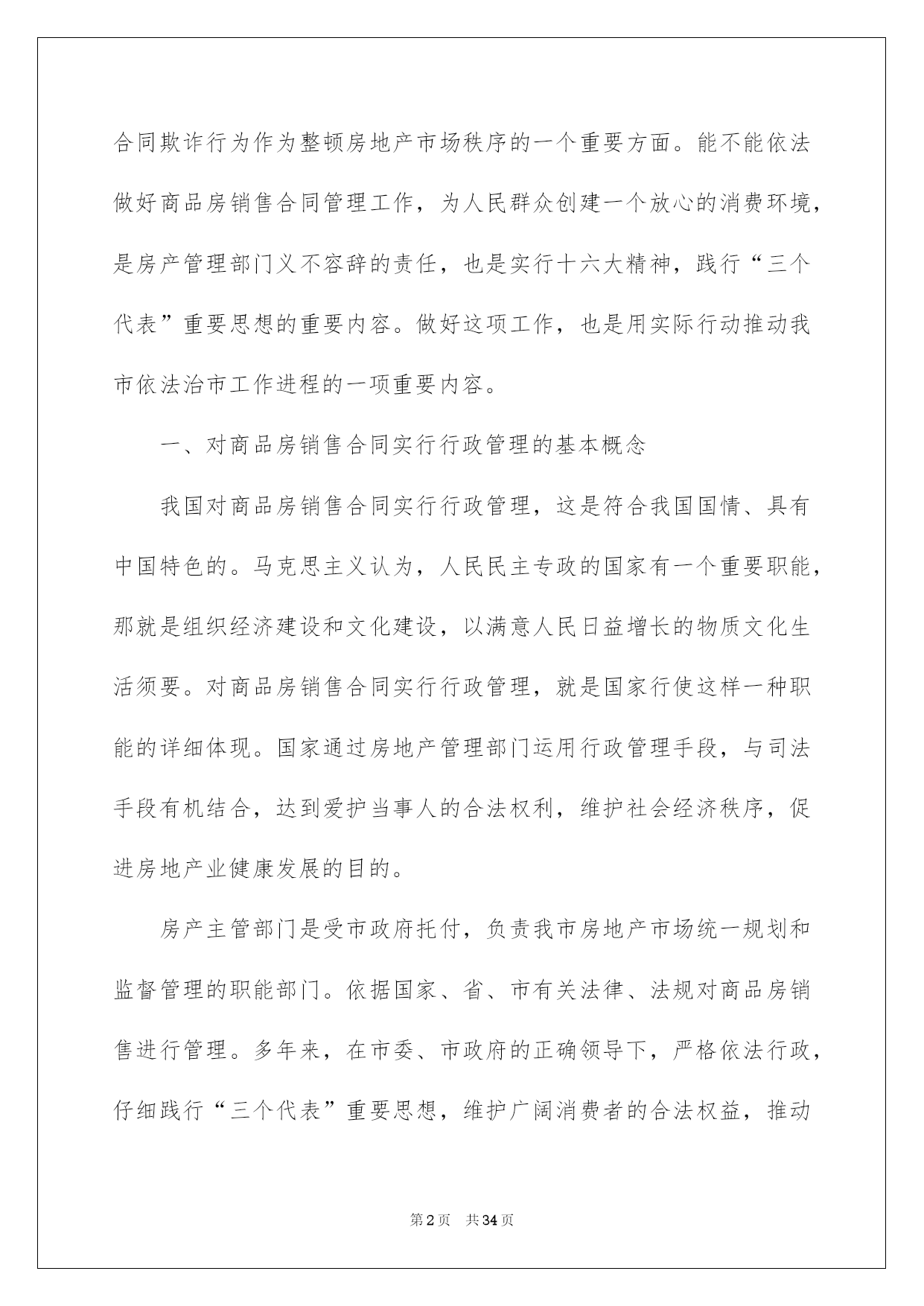 合同欺诈行为作为整顿房地产市场秩序的一个重要方面。能不能依法做好商品房销售合同管理工作，为人民群众创建一个放心的消费环境，是房产管理部门义不容辞的责任，也是实行十六大精神，践行“三个代表”重要思想的重要内容。做好这项工作，也是用实际行动推动我市依法治市工作进程的一项重要内容。

一、对商品房销售合同实行行政管理的基本概念

我国对商品房销售合同实行行政管理，这是符合我国国情、具有中国特色的。马克思主义认为，人民民主专政的国家有一个重要职能，那就是组织经济建设和文化建设，以满意人民日益增长的物质文化生活须要。对商品房销售合同实行行政管理，就是国家行使这样一种职能的详细体现。国家通过房地产管理部门运用行政管理手段，与司法手段有机结合，达到爱护当事人的合法权利，维护社会经济秩序，促进房地产业健康发展的目的。

房产主管部门是受市政府托付，负责我市房地产市场统一规划和监督管理的职能部门。依据国家、省、市有关法律、法规对商品房销售进行管理。多年来，在市委、市政府的正确领导下，严格依法行政，仔细践行“三个代表”重要思想，维护广阔消费者的合法权益，推动

第2页 共34页